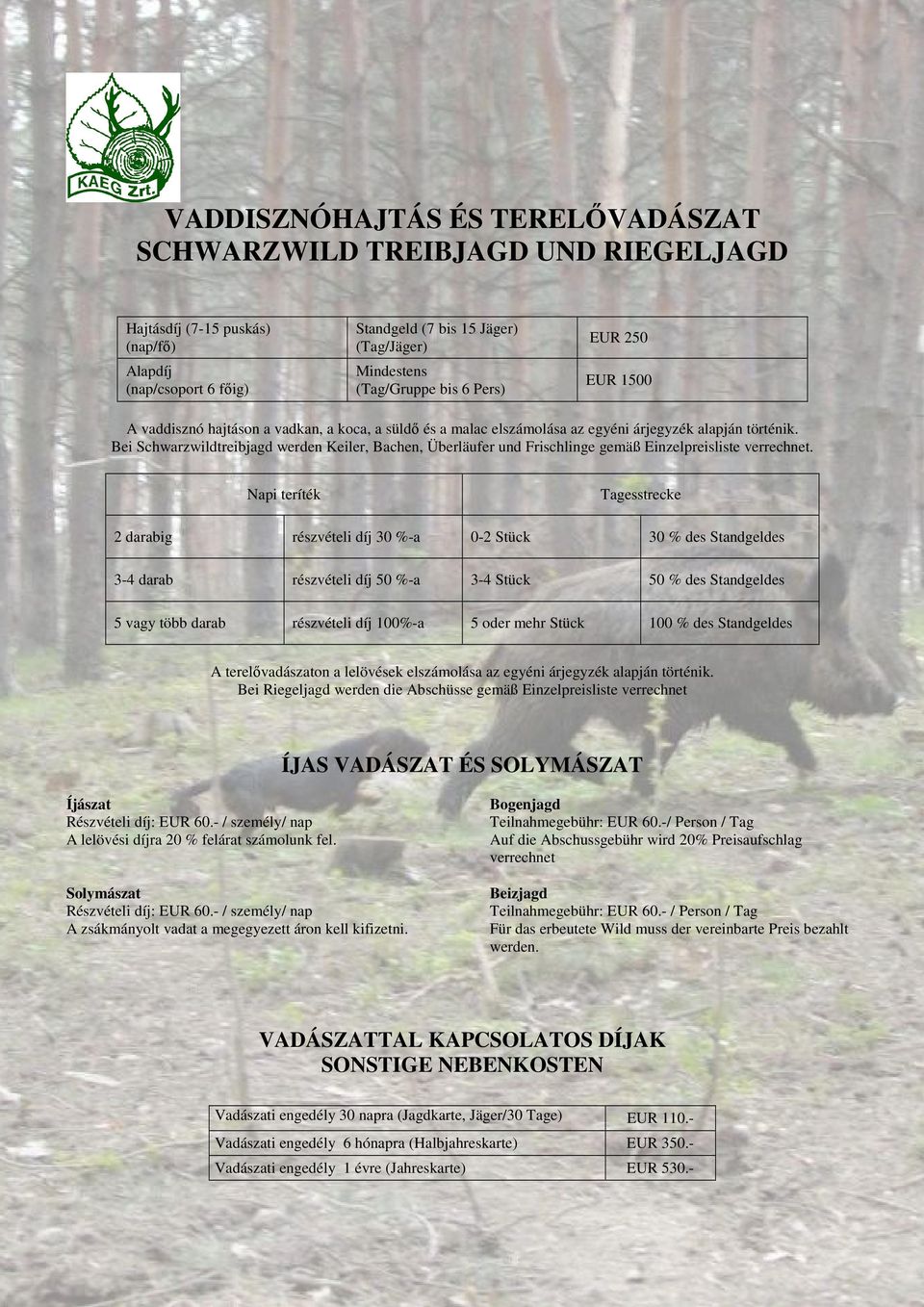 KAEG Zrt.

VADDISZNÓHAJTÁS ÉS TERELŐVADÁSZAT
SCHWARZWILD TREIBJAGD UND RIEGELJAGD

| Hajtásdíj (7-15 puskás) (nap/fő) | Standgeld (7 bis 15 Jäger) (Tag/Jäger) | EUR 250 |
|---|---|---|
| Alapdíj (nap/csoport 6 főig) | Mindestens (Tag/Gruppe bis 6 Pers) | EUR 1500 |

A vaddisznó hajtáson a vadkan, a koca, a süldő és a malac elszámolása az egyéni árjegyzék alapján történik.
Bei Schwarzwildtreibjagd werden Keiler, Bachen, Überläufer und Frischlinge gemäß Einzelpreisliste verrechnet.

| Napi teríték | | Tagesstrecke | |
|---|---|---|---|
| 2 darabig | részvételi díj 30 %-a | 0-2 Stück | 30 % des Standgeldes |
| 3-4 darab | részvételi díj 50 %-a | 3-4 Stück | 50 % des Standgeldes |
| 5 vagy több darab | részvételi díj 100%-a | 5 oder mehr Stück | 100 % des Standgeldes |

A terelővadászaton a lelövések elszámolása az egyéni árjegyzék alapján történik.
Bei Riegeljagd werden die Abschüsse gemäß Einzelpreisliste verrechnet

ÍJAS VADÁSZAT ÉS SOLYMÁSZAT

Íjászat
Részvételi díj: EUR 60.- / személy/ nap
A lelövési díjra 20 % felárat számolunk fel.

Solymászat
Részvételi díj: EUR 60.- / személy/ nap
A zsákmányolt vadat a megegyezett áron kell kifizetni.

Bogenjagd
Teilnahmegebühr: EUR 60.-/ Person / Tag
Auf die Abschussgebühr wird 20% Preisaufschlag verrechnet

Beizjagd
Teilnahmegebühr: EUR 60.- / Person / Tag
Für das erbeutete Wild muss der vereinbarte Preis bezahlt werden.

VADÁSZATTAL KAPCSOLATOS DÍJAK
SONSTIGE NEBENKOSTEN

| Vadászati engedély 30 napra (Jagdkarte, Jäger/30 Tage) | EUR 110.- |
|---|---|
| Vadászati engedély 6 hónapra (Halbjahreskarte) | EUR 350.- |
| Vadászati engedély 1 évre (Jahreskarte) | EUR 530.- |